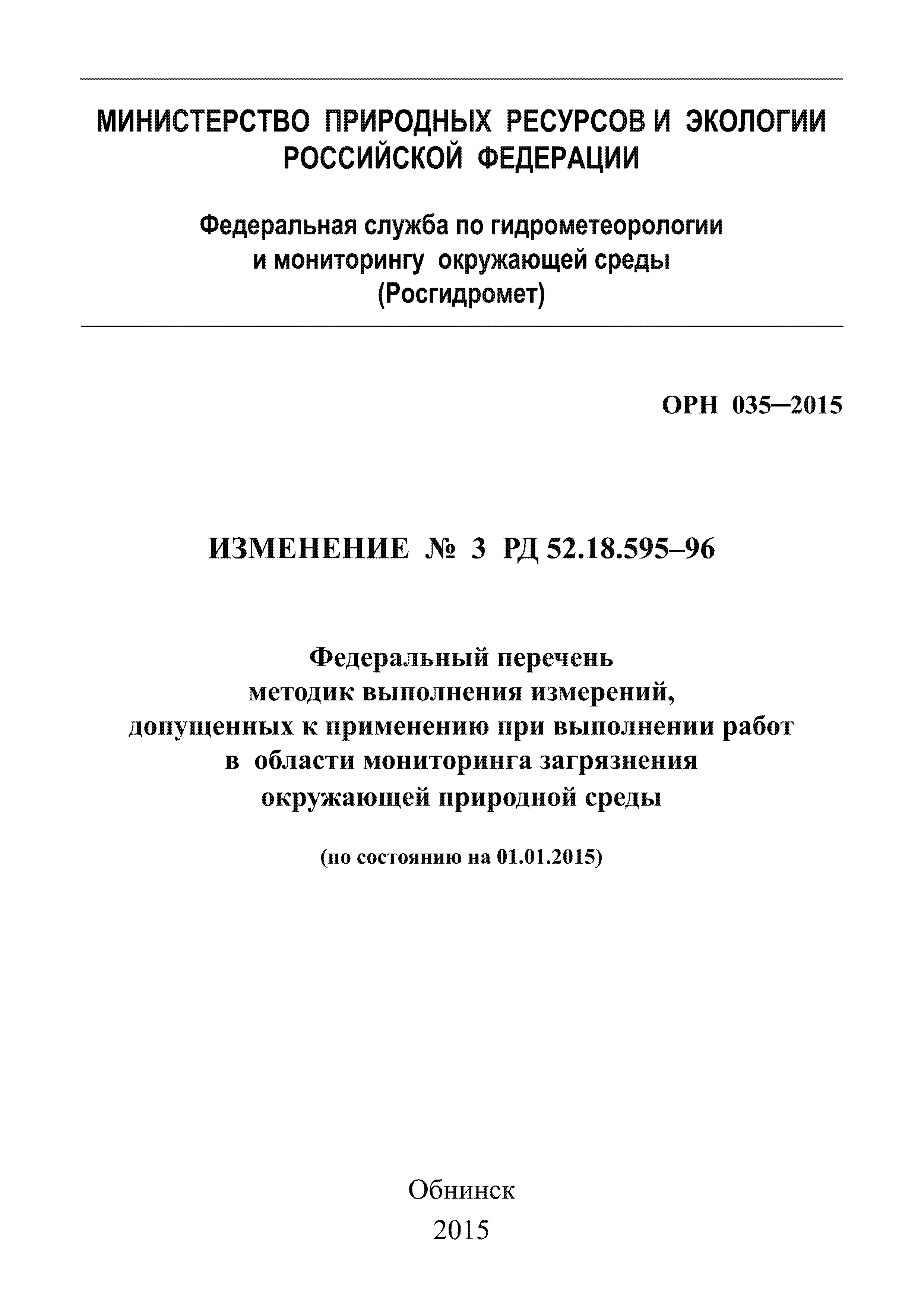 МИНИСТЕРСТВО ПРИРОДНЫХ РЕСУРСОВ И ЭКОЛОГИИ РОССИЙСКОЙ ФЕДЕРАЦИИ

Федеральная служба по гидрометеорологии и мониторингу окружающей среды (Росгидромет)

ОРН 035–2015

ИЗМЕНЕНИЕ № 3 РД 52.18.595–96

Федеральный перечень методик выполнения измерений, допущенных к применению при выполнении работ в области мониторинга загрязнения окружающей природной среды

(по состоянию на 01.01.2015)

Обнинск
2015